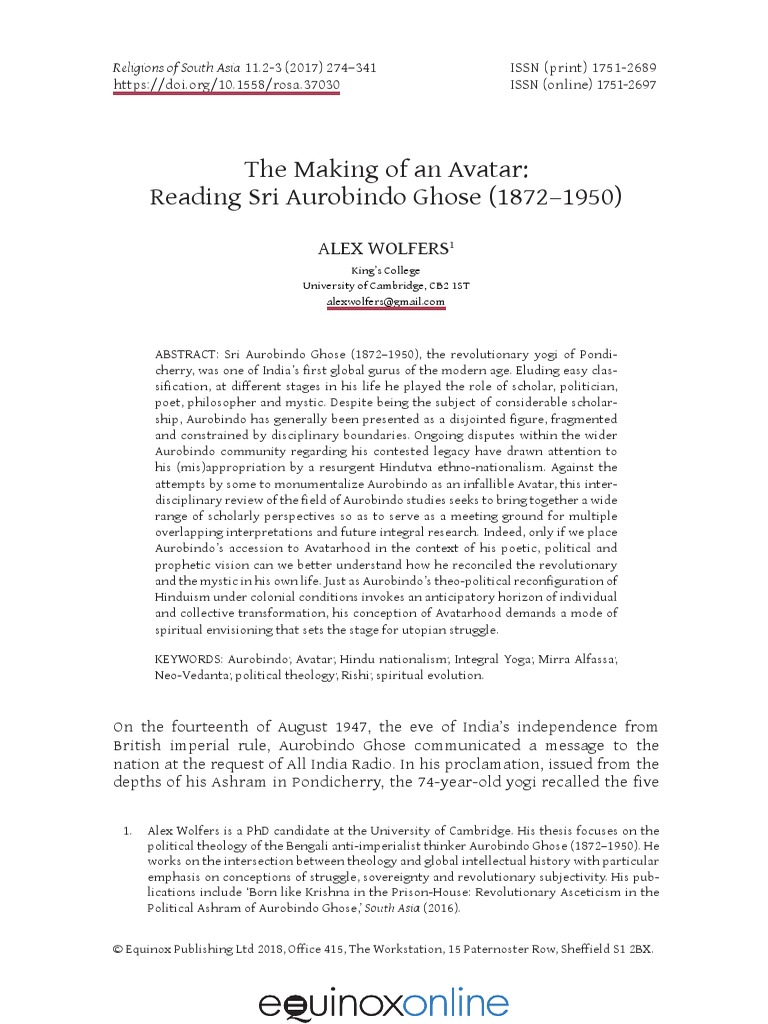 Religions of South Asia 11.2-3 (2017) 274–341
https://doi.org/10.1558/rosa.37030

ISSN (print) 1751-2689
ISSN (online) 1751-2697

The Making of an Avatar:
Reading Sri Aurobindo Ghose (1872–1950)

ALEX WOLFERS$^1$

King's College
University of Cambridge, CB2 1ST
alexwolfers@gmail.com

ABSTRACT: Sri Aurobindo Ghose (1872–1950), the revolutionary yogi of Pondicherry, was one of India's first global gurus of the modern age. Eluding easy classification, at different stages in his life he played the role of scholar, politician, poet, philosopher and mystic. Despite being the subject of considerable scholarship, Aurobindo has generally been presented as a disjointed figure, fragmented and constrained by disciplinary boundaries. Ongoing disputes within the wider Aurobindo community regarding his contested legacy have drawn attention to his (mis)appropriation by a resurgent Hindutva ethno-nationalism. Against the attempts by some to monumentalize Aurobindo as an infallible Avatar, this interdisciplinary review of the field of Aurobindo studies seeks to bring together a wide range of scholarly perspectives so as to serve as a meeting ground for multiple overlapping interpretations and future integral research. Indeed, only if we place Aurobindo's accession to Avatarhood in the context of his poetic, political and prophetic vision can we better understand how he reconciled the revolutionary and the mystic in his own life. Just as Aurobindo's theo-political reconfiguration of Hinduism under colonial conditions invokes an anticipatory horizon of individual and collective transformation, his conception of Avatarhood demands a mode of spiritual envisioning that sets the stage for utopian struggle.

KEYWORDS: Aurobindo; Avatar; Hindu nationalism; Integral Yoga; Mirra Alfassa; Neo-Vedanta; political theology; Rishi; spiritual evolution.

On the fourteenth of August 1947, the eve of India's independence from British imperial rule, Aurobindo Ghose communicated a message to the nation at the request of All India Radio. In his proclamation, issued from the depths of his Ashram in Pondicherry, the 74-year-old yogi recalled the five

1. Alex Wolfers is a PhD candidate at the University of Cambridge. His thesis focuses on the political theology of the Bengali anti-imperialist thinker Aurobindo Ghose (1872–1950). He works on the intersection between theology and global intellectual history with particular emphasis on conceptions of struggle, sovereignty and revolutionary subjectivity. His publications include 'Born like Krishna in the Prison-House: Revolutionary Asceticism in the Political Ashram of Aurobindo Ghose,' South Asia (2016).

© Equinox Publishing Ltd 2018, Office 415, The Workstation, 15 Paternoster Row, Sheffield S1 2BX.

equinoxonline